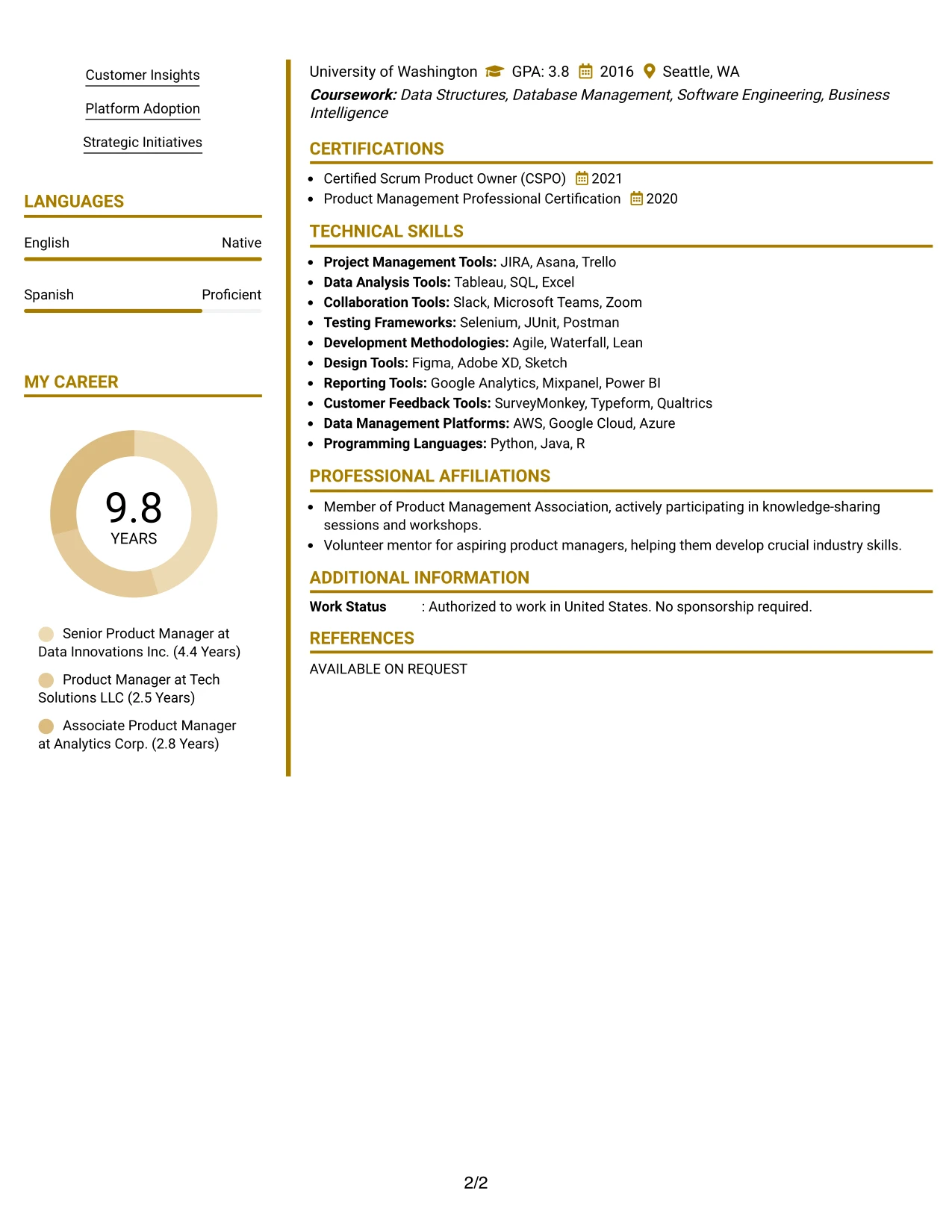 Customer Insights

Platform Adoption

Strategic Initiatives

LANGUAGES

English Native

Spanish Proficient

MY CAREER

9.8
YEARS

Senior Product Manager at Data Innovations Inc. (4.4 Years)

Product Manager at Tech Solutions LLC (2.5 Years)

Associate Product Manager at Analytics Corp. (2.8 Years)

University of Washington GPA: 3.8 2016 Seattle, WA

Coursework: Data Structures, Database Management, Software Engineering, Business Intelligence

CERTIFICATIONS

• Certified Scrum Product Owner (CSPO) 2021
• Product Management Professional Certification 2020

TECHNICAL SKILLS

• Project Management Tools: JIRA, Asana, Trello
• Data Analysis Tools: Tableau, SQL, Excel
• Collaboration Tools: Slack, Microsoft Teams, Zoom
• Testing Frameworks: Selenium, JUnit, Postman
• Development Methodologies: Agile, Waterfall, Lean
• Design Tools: Figma, Adobe XD, Sketch
• Reporting Tools: Google Analytics, Mixpanel, Power BI
• Customer Feedback Tools: SurveyMonkey, Typeform, Qualtrics
• Data Management Platforms: AWS, Google Cloud, Azure
• Programming Languages: Python, Java, R

PROFESSIONAL AFFILIATIONS

• Member of Product Management Association, actively participating in knowledge-sharing sessions and workshops.
• Volunteer mentor for aspiring product managers, helping them develop crucial industry skills.

ADDITIONAL INFORMATION

Work Status : Authorized to work in United States. No sponsorship required.

REFERENCES

AVAILABLE ON REQUEST

2/2